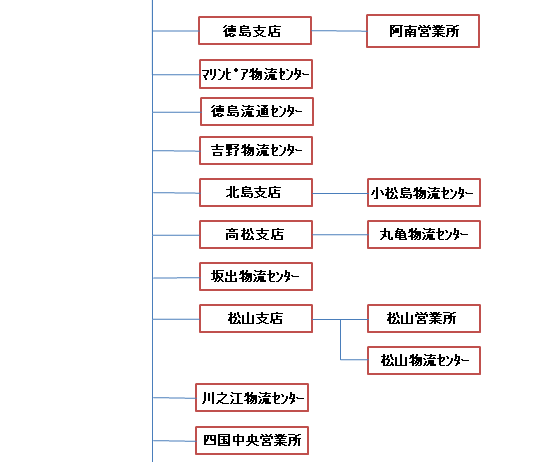 徳島支店

阿南営業所

ﾏﾘﾝﾋﾟｱ物流ｾﾝﾀｰ

徳島流通ｾﾝﾀｰ

吉野物流ｾﾝﾀｰ

北島支店

小松島物流ｾﾝﾀｰ

高松支店

丸亀物流ｾﾝﾀｰ

坂出物流ｾﾝﾀｰ

松山支店

松山営業所

松山物流ｾﾝﾀｰ

川之江物流ｾﾝﾀｰ

四国中央営業所